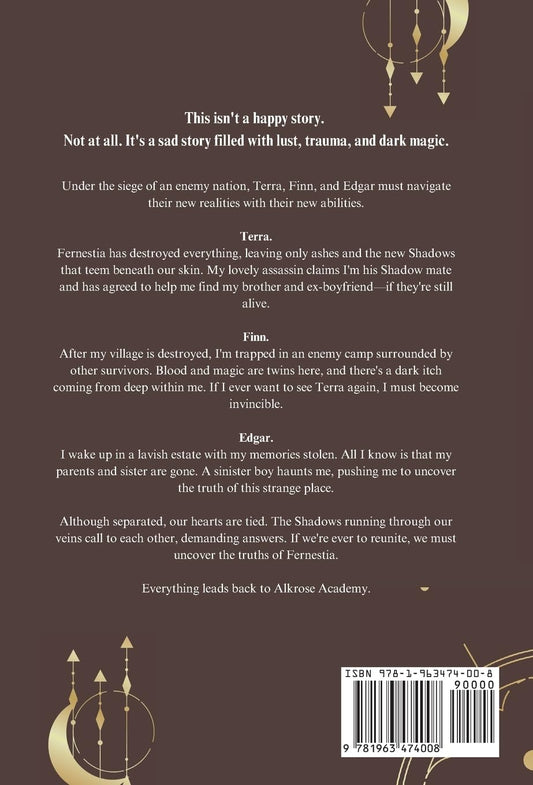 This isn't a happy story.
Not at all. It's a sad story filled with lust, trauma, and dark magic.

Under the siege of an enemy nation, Terra, Finn, and Edgar must navigate their new realities with their new abilities.

Terra.
Fernestia has destroyed everything, leaving only ashes and the new Shadows that teem beneath our skin. My lovely assassin claims I'm his Shadow mate and has agreed to help me find my brother and ex-boyfriend—if they're still alive.

Finn.
After my village is destroyed, I'm trapped in an enemy camp surrounded by other survivors. Blood and magic are twins here, and there's a dark itch coming from deep within me. If I ever want to see Terra again, I must become invincible.

Edgar.
I wake up in a lavish estate with my memories stolen. All I know is that my parents and sister are gone. A sinister boy haunts me, pushing me to uncover the truth of this strange place.

Although separated, our hearts are tied. The Shadows running through our veins call to each other, demanding answers. If we're ever to reunite, we must uncover the truths of Fernestia.

Everything leads back to Alkrose Academy.

ISBN 978-1-963474-00-8
90000
9 781963 474008